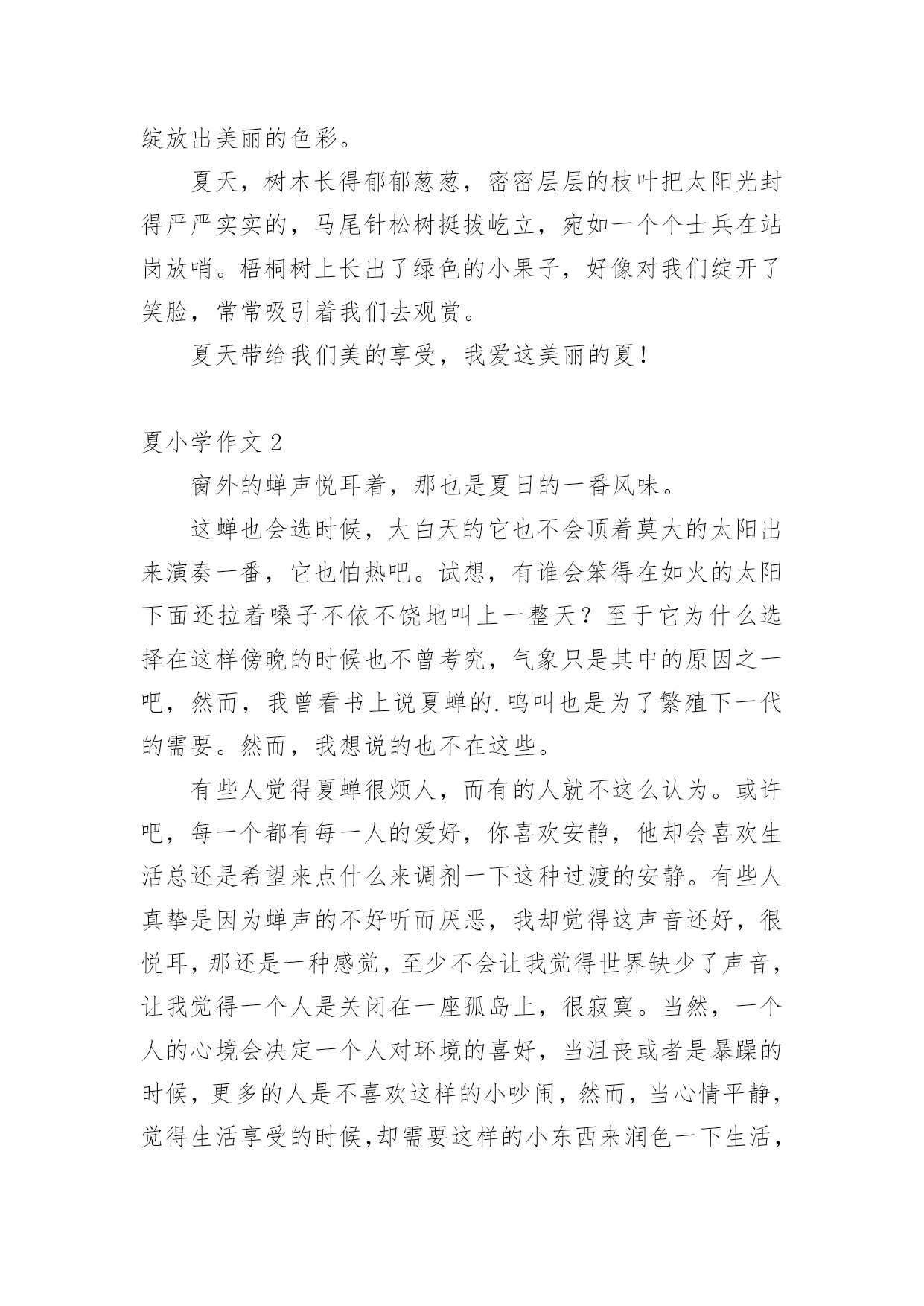 绽放出美丽的色彩。

夏天，树木长得郁郁葱葱，密密层层的枝叶把太阳光封得严严实实的，马尾针松树挺拔屹立，宛如一个个士兵在站岗放哨。梧桐树上长出了绿色的小果子，好像对我们绽开了笑脸，常常吸引着我们去观赏。

夏天带给我们美的享受，我爱这美丽的夏！

夏小学作文 2

窗外的蝉声悦耳着，那也是夏日的一番风味。

这蝉也会选时候，大白天的它也不会顶着莫大的太阳出来演奏一番，它也怕热吧。试想，有谁会笨得在如火的太阳下面还拉着嗓子不依不饶地叫上一整天？至于它为什么选择在这样傍晚的时候也不曾考究，气象只是其中的原因之一吧，然而，我曾看书上说夏蝉的.鸣叫也是为了繁殖下一代的需要。然而，我想说的也不在这些。

有些人觉得夏蝉很烦人，而有的人就不这么认为。或许吧，每一个都有每一人的爱好，你喜欢安静，他却会喜欢生活总还是希望来点什么来调剂一下这种过渡的安静。有些人真挚是因为蝉声的不好听而厌恶，我却觉得这声音还好，很悦耳，那还是一种感觉，至少不会让我觉得世界缺少了声音，让我觉得一个人是关闭在一座孤岛上，很寂寞。当然，一个人的心境会决定一个人对环境的喜好，当沮丧或者是暴躁的时候，更多的人是不喜欢这样的小吵闹，然而，当心情平静，觉得生活享受的时候，却需要这样的小东西来润色一下生活，